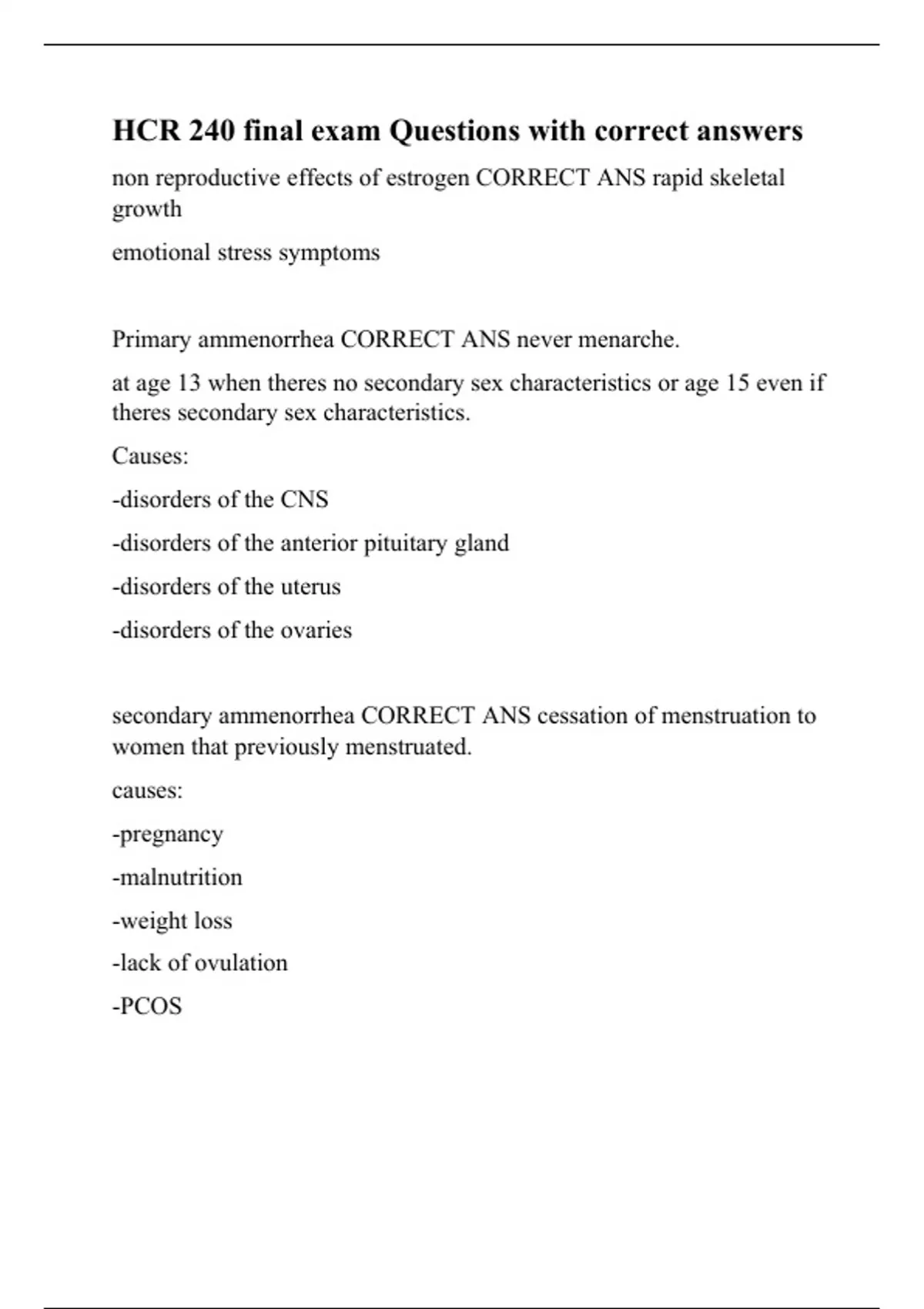 HCR 240 final exam Questions with correct answers

non reproductive effects of estrogen CORRECT ANS rapid skeletal growth

emotional stress symptoms

Primary ammenorrhea CORRECT ANS never menarche.

at age 13 when theres no secondary sex characteristics or age 15 even if theres secondary sex characteristics.

Causes:

-disorders of the CNS

-disorders of the anterior pituitary gland

-disorders of the uterus

-disorders of the ovaries

secondary ammenorrhea CORRECT ANS cessation of menstruation to women that previously menstruated.

causes:

-pregnancy

-malnutrition

-weight loss

-lack of ovulation

-PCOS